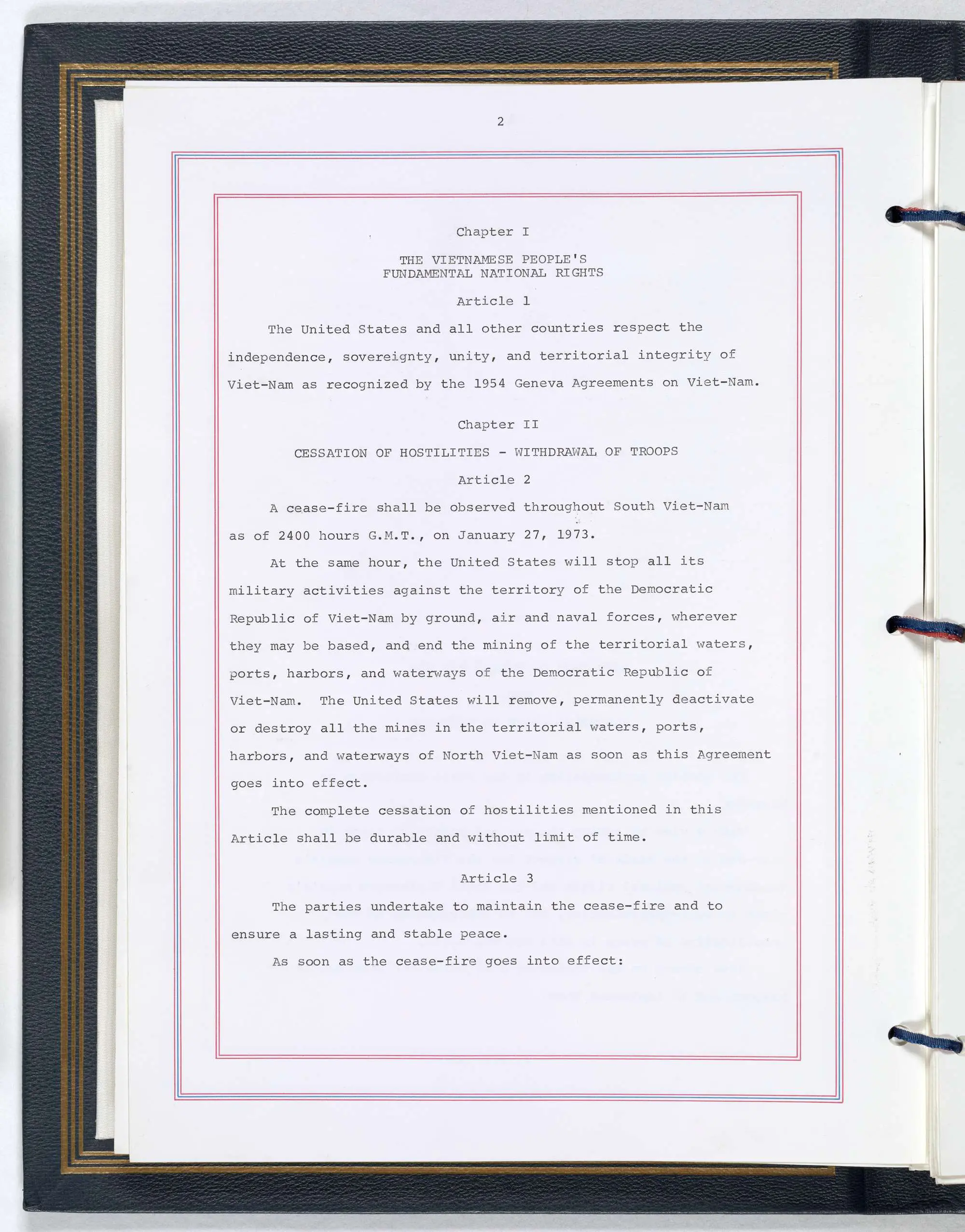 2

Chapter I

THE VIETNAMESE PEOPLE'S
FUNDAMENTAL NATIONAL RIGHTS

Article 1

The United States and all other countries respect the independence, sovereignty, unity, and territorial integrity of Viet-Nam as recognized by the 1954 Geneva Agreements on Viet-Nam.

Chapter II

CESSATION OF HOSTILITIES - WITHDRAWAL OF TROOPS

Article 2

A cease-fire shall be observed throughout South Viet-Nam as of 2400 hours G.M.T., on January 27, 1973.

At the same hour, the United States will stop all its military activities against the territory of the Democratic Republic of Viet-Nam by ground, air and naval forces, wherever they may be based, and end the mining of the territorial waters, ports, harbors, and waterways of the Democratic Republic of Viet-Nam. The United States will remove, permanently deactivate or destroy all the mines in the territorial waters, ports, harbors, and waterways of North Viet-Nam as soon as this Agreement goes into effect.

The complete cessation of hostilities mentioned in this Article shall be durable and without limit of time.

Article 3

The parties undertake to maintain the cease-fire and to ensure a lasting and stable peace.

As soon as the cease-fire goes into effect: